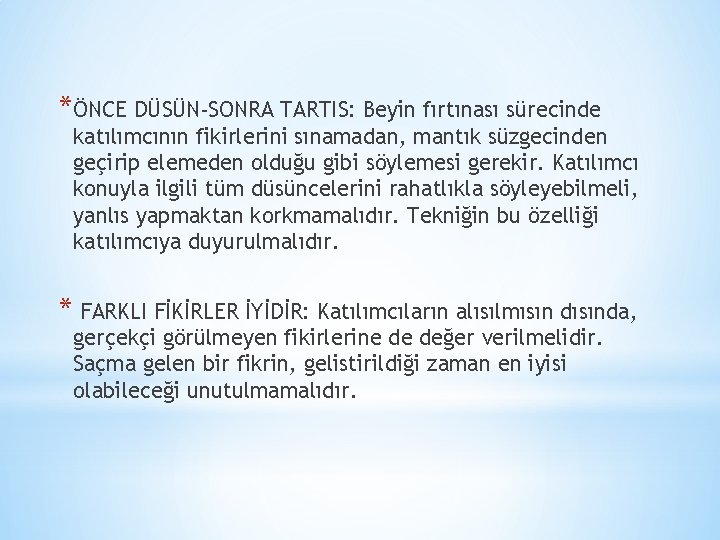 *ÖNCE DÜSÜN-SONRA TARTIS: Beyin fırtınası sürecinde katılımcının fikirlerini sınamadan, mantık süzgecinden geçirip elemeden olduğu gibi söylemesi gerekir. Katılımcı konuyla ilgili tüm düsüncelerini rahatlıkla söyleyebilmeli, yanlıs yapmaktan korkmamalıdır. Tekniğin bu özelliği katılımcıya duyurulmalıdır.

* FARKLI FİKİRLER İYİDİR: Katılımcıların alısılmısın dısında, gerçekçi görülmeyen fikirlerine de değer verilmelidir. Saçma gelen bir fikrin, gelistirildiği zaman en iyisi olabileceği unutulmamalıdır.